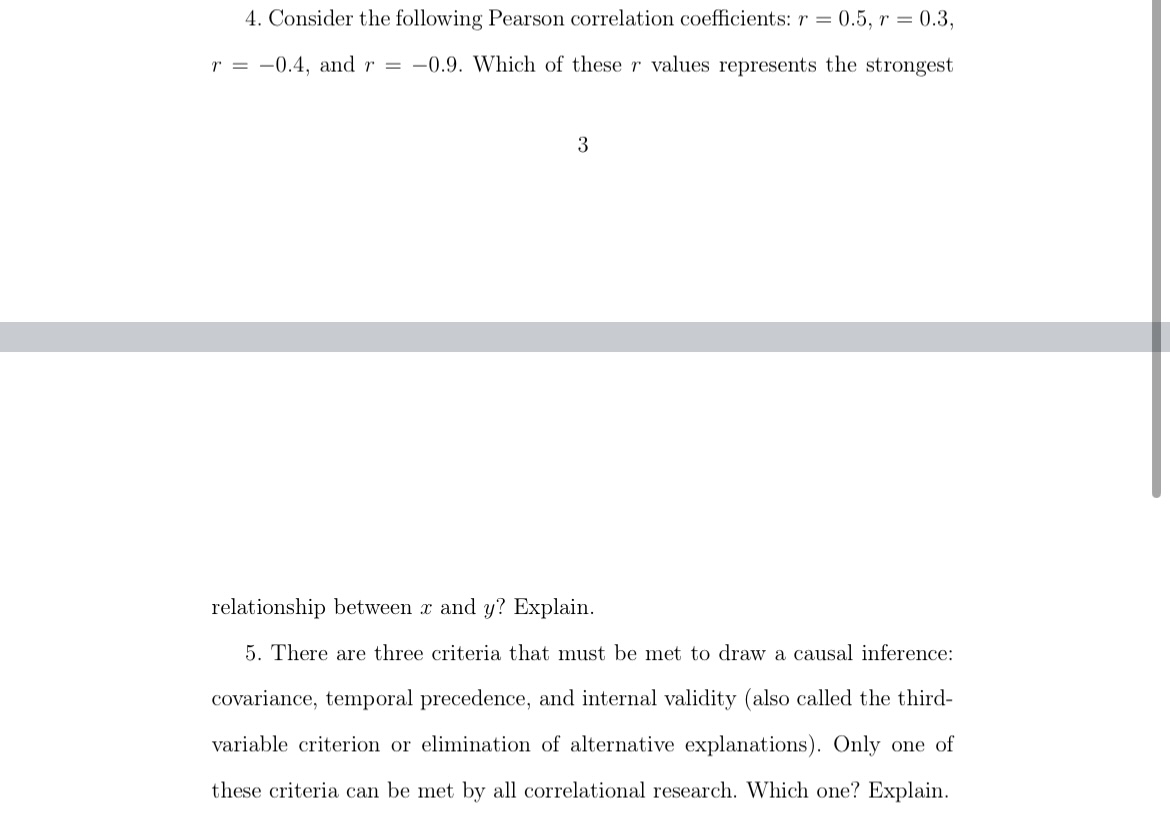 4. Consider the following Pearson correlation coefficients: $r = 0.5$, $r = 0.3$, $r = -0.4$, and $r = -0.9$. Which of these $r$ values represents the strongest

3

relationship between $x$ and $y$? Explain.

5. There are three criteria that must be met to draw a causal inference: covariance, temporal precedence, and internal validity (also called the third-variable criterion or elimination of alternative explanations). Only one of these criteria can be met by all correlational research. Which one? Explain.